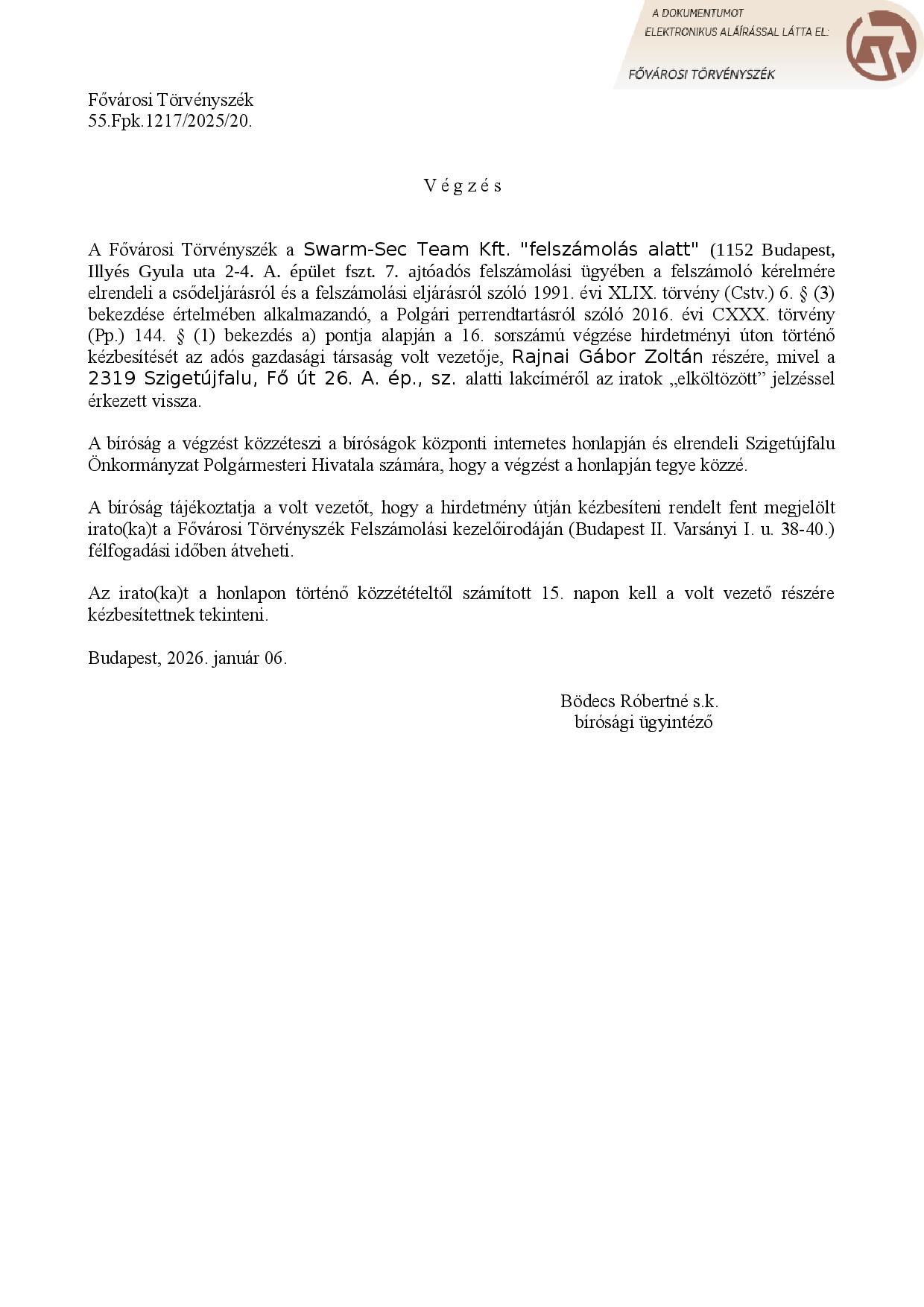 A DOKUMENTUMOT
ELEKTRONIKUS ALÁÍRÁSSAL LÁTTA EL:
FŐVÁROSI TÖRVÉNYSZÉK

Fővárosi Törvényszék
55.Fpk.1217/2025/20.

V é g z é s

A Fővárosi Törvényszék a Swarm-Sec Team Kft. "felszámolás alatt" (1152 Budapest, Illyés Gyula uta 2-4. A. épület fszt. 7. ajtóadós felszámolási ügyében a felszámoló kérelmére elrendeli a csődeljárásról és a felszámolási eljárásról szóló 1991. évi XLIX. törvény (Cstv.) 6. § (3) bekezdése értelmében alkalmazandó, a Polgári perrendtartásról szóló 2016. évi CXXX. törvény (Pp.) 144. § (1) bekezdés a) pontja alapján a 16. sorszámú végzése hirdetményi úton történő kézbesítését az adós gazdasági társaság volt vezetője, Rajnai Gábor Zoltán részére, mivel a 2319 Szigetújfalu, Fő út 26. A. ép., sz. alatti lakcíméről az iratok „elköltözött” jelzéssel érkezett vissza.

A bíróság a végzést közzéteszi a bíróságok központi internetes honlapján és elrendeli Szigetújfalu Önkormányzat Polgármesteri Hivatala számára, hogy a végzést a honlapján tegye közzé.

A bíróság tájékoztatja a volt vezetőt, hogy a hirdetmény útján kézbesíteni rendelt fent megjelölt irato(ka)t a Fővárosi Törvényszék Felszámolási kezelőirodáján (Budapest II. Varsányi I. u. 38-40.) félfogadási időben átveheti.

Az irato(ka)t a honlapon történő közzétételtől számított 15. napon kell a volt vezető részére kézbesítettnek tekinteni.

Budapest, 2026. január 06.

Bödecs Róbertné s.k.
bírósági ügyintéző